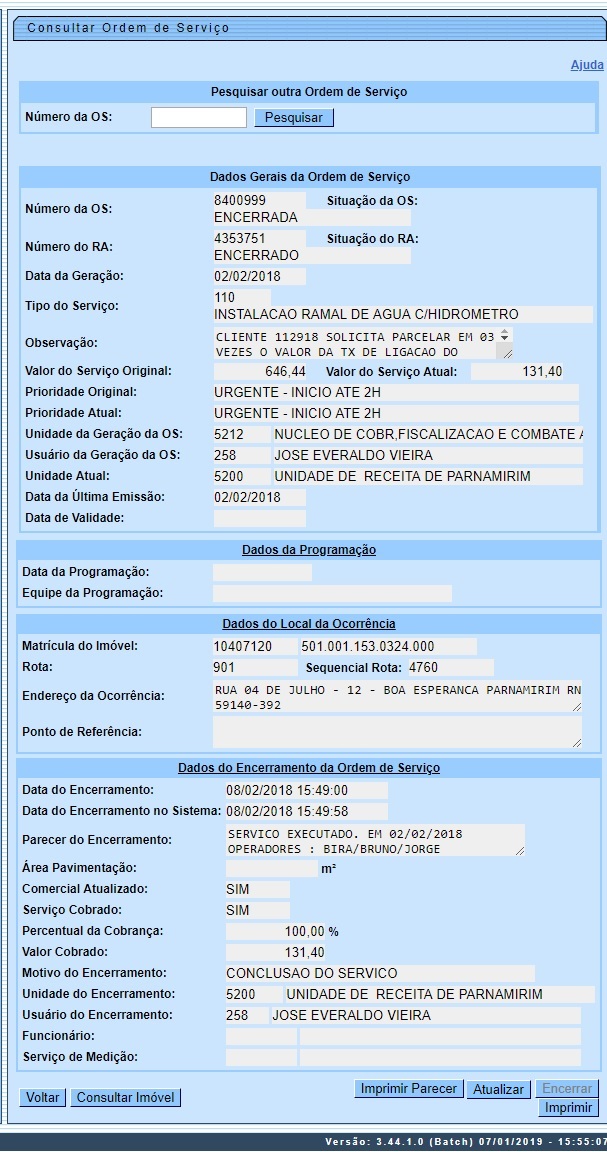 Consultar Ordem de Serviço

Ajuda

Pesquisar outra Ordem de Serviço

Número da OS: Pesquisar

Dados Gerais da Ordem de Serviço

Número da OS: 8400999 Situação da OS: ENCERRADA

Número do RA: 4353751 Situação do RA: ENCERRADO

Data da Geração: 02/02/2018

Tipo do Serviço: 110 INSTALACAO RAMAL DE AGUA C/HIDROMETRO

Observação: CLIENTE 112918 SOLICITA PARCELAR EM 03 VEZES O VALOR DA TX DE LIGACAO DO

Valor do Serviço Original: 646,44 Valor do Serviço Atual: 131,40

Prioridade Original: URGENTE - INICIO ATE 2H

Prioridade Atual: URGENTE - INICIO ATE 2H

Unidade da Geração da OS: 5212 NUCLEO DE COBR,FISCALIZACAO E COMBATE A

Usuário da Geração da OS: 258 JOSE EVERALDO VIEIRA

Unidade Atual: 5200 UNIDADE DE RECEITA DE PARNAMIRIM

Data da Última Emissão: 02/02/2018

Data de Validade:

Dados da Programação

Data da Programação:

Equipe da Programação:

Dados do Local da Ocorrência

Matrícula do Imóvel: 10407120 501.001.153.0324.000

Rota: 901 Sequencial Rota: 4760

Endereço da Ocorrência: RUA 04 DE JULHO - 12 - BOA ESPERANCA PARNAMIRIM RN 59140-392

Ponto de Referência:

Dados do Encerramento da Ordem de Serviço

Data do Encerramento: 08/02/2018 15:49:00

Data do Encerramento no Sistema: 08/02/2018 15:49:58

Parecer do Encerramento: SERVICO EXECUTADO. EM 02/02/2018 OPERADORES : BIRA/BRUNO/JORGE

Área Pavimentação: m²

Comercial Atualizado: SIM

Serviço Cobrado: SIM

Percentual da Cobrança: 100,00 %

Valor Cobrado: 131,40

Motivo do Encerramento: CONCLUSAO DO SERVICO

Unidade do Encerramento: 5200 UNIDADE DE RECEITA DE PARNAMIRIM

Usuário do Encerramento: 258 JOSE EVERALDO VIEIRA

Funcionário:

Serviço de Medição:

Voltar Consultar Imóvel Imprimir Parecer Atualizar Encerrar Imprimir

Versão: 3.44.1.0 (Batch) 07/01/2019 - 15:55:07